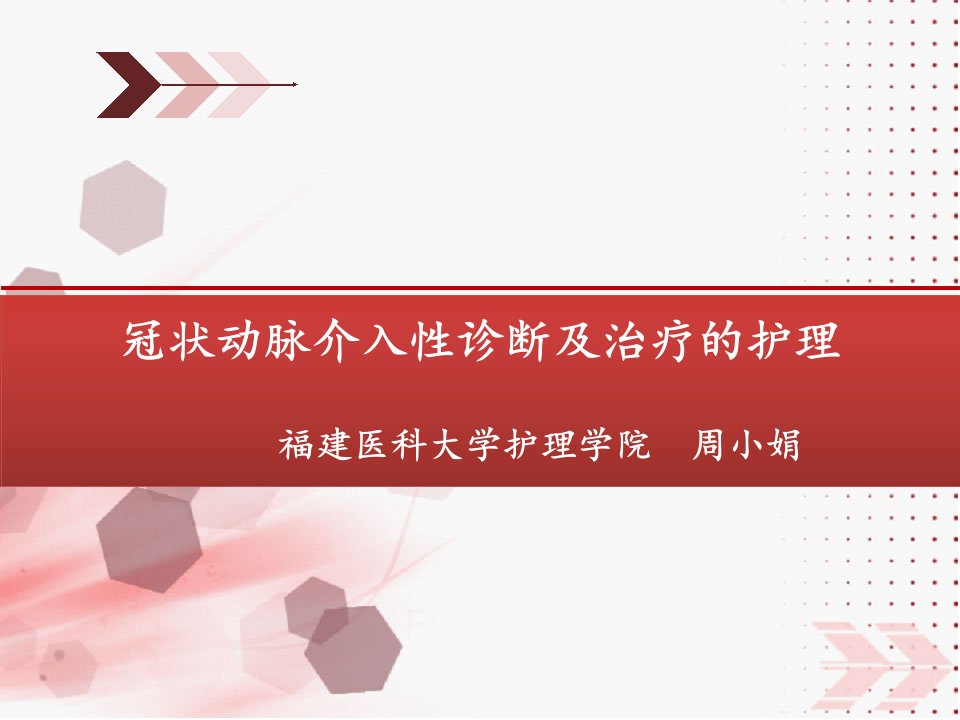 冠状动脉介入性诊断及治疗的护理

福建医科大学护理学院　周小娟